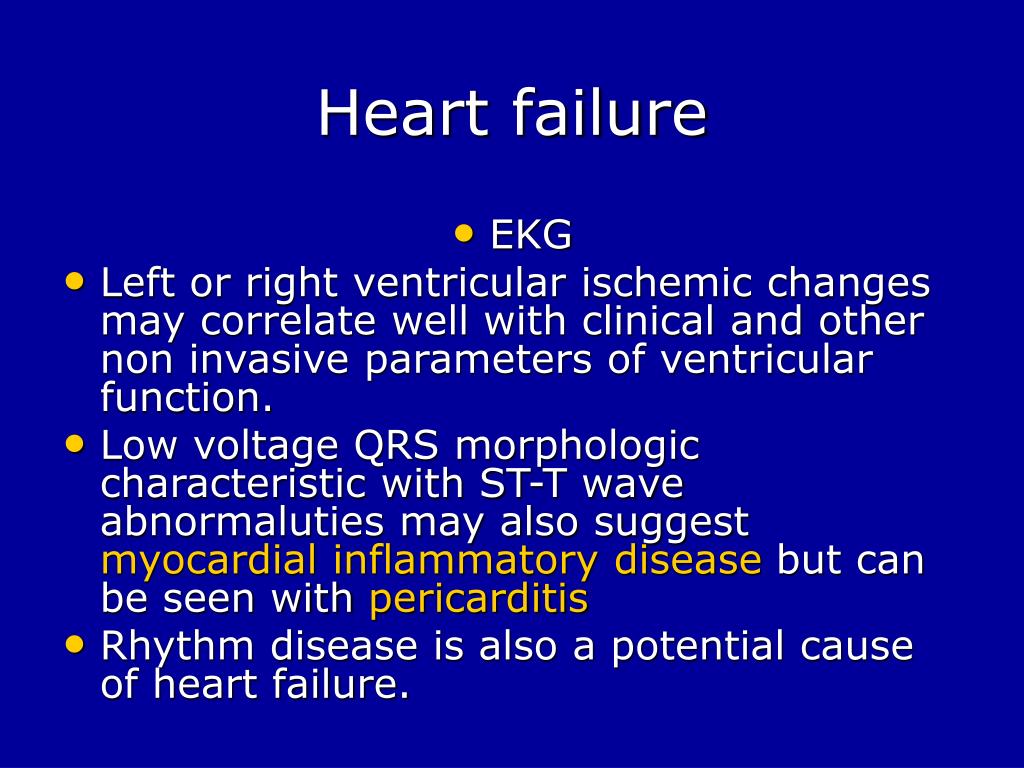 Heart failure

• EKG

• Left or right ventricular ischemic changes may correlate well with clinical and other non invasive parameters of ventricular function.

• Low voltage QRS morphologic characteristic with ST-T wave abnormaluties may also suggest myocardial inflammatory disease but can be seen with pericarditis

• Rhythm disease is also a potential cause of heart failure.